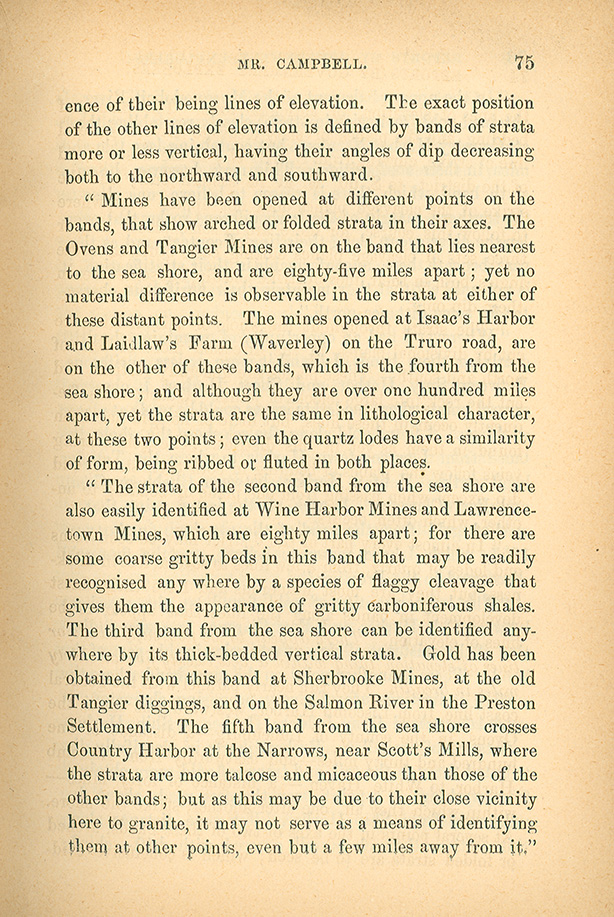 MR. CAMPBELL. 75

ence of their being lines of elevation. The exact position of the other lines of elevation is defined by bands of strata more or less vertical, having their angles of dip decreasing both to the northward and southward.

" Mines have been opened at different points on the bands, that show arched or folded strata in their axes. The Ovens and Tangier Mines are on the band that lies nearest to the sea shore, and are eighty-five miles apart ; yet no material difference is observable in the strata at either of these distant points. The mines opened at Isaac's Harbor and Laidlaw's Farm (Waverley) on the Truro road, are on the other of these bands, which is the fourth from the sea shore; and although they are over one hundred miles apart, yet the strata are the same in lithological character, at these two points; even the quartz lodes have a similarity of form, being ribbed or fluted in both places.

" The strata of the second band from the sea shore are also easily identified at Wine Harbor Mines and Lawrencetown Mines, which are eighty miles apart; for there are some coarse gritty beds in this band that may be readily recognised any where by a species of flaggy cleavage that gives them the appearance of gritty carboniferous shales. The third band from the sea shore can be identified anywhere by its thick-bedded vertical strata. Gold has been obtained from this band at Sherbrooke Mines, at the old Tangier diggings, and on the Salmon River in the Preston Settlement. The fifth band from the sea shore crosses Country Harbor at the Narrows, near Scott's Mills, where the strata are more talcose and micaceous than those of the other bands; but as this may be due to their close vicinity here to granite, it may not serve as a means of identifying them at other points, even but a few miles away from it."